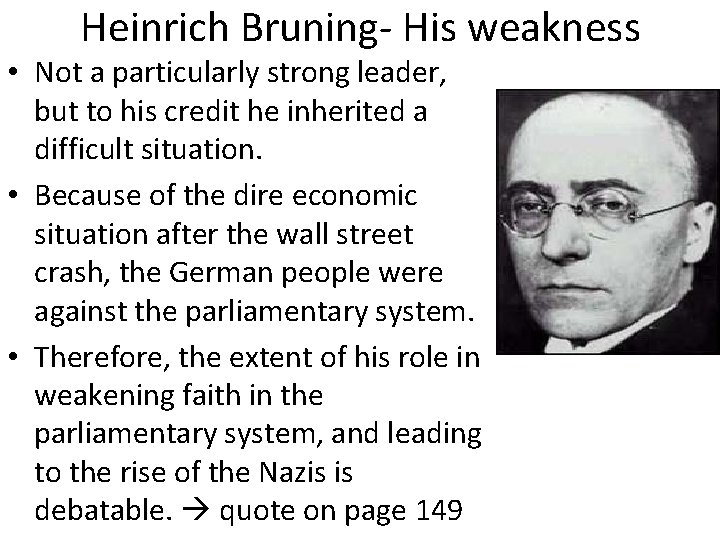 Heinrich Bruning- His weakness

• Not a particularly strong leader, but to his credit he inherited a difficult situation.
• Because of the dire economic situation after the wall street crash, the German people were against the parliamentary system.
• Therefore, the extent of his role in weakening faith in the parliamentary system, and leading to the rise of the Nazis is debatable. → quote on page 149